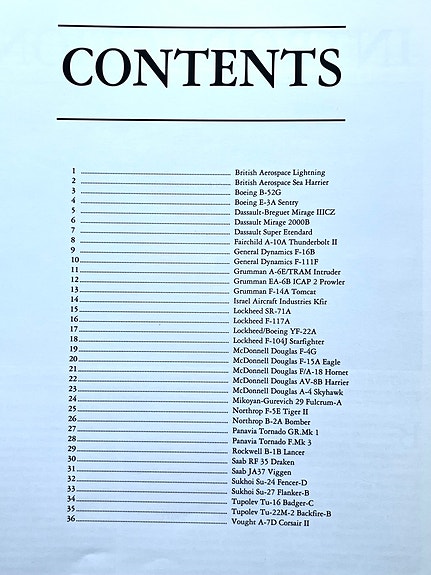 CONTENTS

1 British Aerospace Lightning
2 British Aerospace Sea Harrier
3 Boeing B-52G
4 Boeing E-3A Sentry
5 Dassault-Breguet Mirage IIICZ
6 Dassault Mirage 2000B
7 Dassault Super Etendard
8 Fairchild A-10A Thunderbolt II
9 General Dynamics F-16B
10 General Dynamics F-111F
11 Grumman A-6E/TRAM Intruder
12 Grumman EA-6B ICAP 2 Prowler
13 Grumman F-14A Tomcat
14 Israel Aircraft Industries Kfir
15 Lockheed SR-71A
16 Lockheed F-117A
17 Lockheed/Boeing YF-22A
18 Lockheed F-104J Starfighter
19 McDonnell Douglas F-4G
20 McDonnell Douglas F-15A Eagle
21 McDonnell Douglas F/A-18 Hornet
22 McDonnell Douglas AV-8B Harrier
23 McDonnell Douglas A-4 Skyhawk
24 Mikoyan-Gurevich 29 Fulcrum-A
25 Northrop F-5E Tiger II
26 Northrop B-2A Bomber
27 Panavia Tornado GR.Mk 1
28 Panavia Tornado F.Mk 3
29 Rockwell B-1B Lancer
30 Saab RF 35 Draken
31 Saab JA37 Viggen
32 Sukhoi Su-24 Fencer-D
33 Sukhoi Su-27 Flanker-B
34 Tupolev Tu-16 Badger-C
35 Tupolev Tu-22M-2 Backfire-B
36 Vought A-7D Corsair II